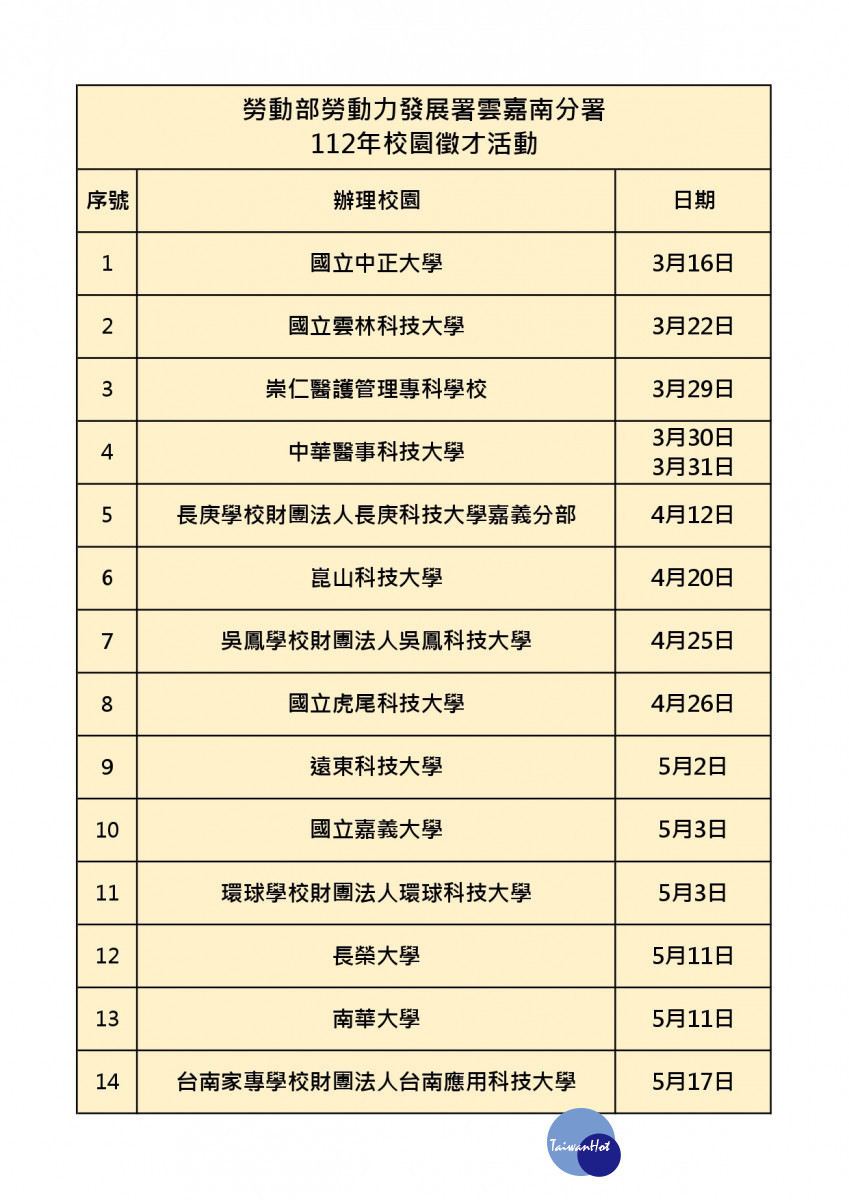 勞動部勞動力發展署雲嘉南分署
112年校園徵才活動

| 序號 | 辦理校園 | 日期 |
|---|---|---|
| 1 | 國立中正大學 | 3月16日 |
| 2 | 國立雲林科技大學 | 3月22日 |
| 3 | 崇仁醫護管理專科學校 | 3月29日 |
| 4 | 中華醫事科技大學 | 3月30日 3月31日 |
| 5 | 長庚學校財團法人長庚科技大學嘉義分部 | 4月12日 |
| 6 | 崑山科技大學 | 4月20日 |
| 7 | 吳鳳學校財團法人吳鳳科技大學 | 4月25日 |
| 8 | 國立虎尾科技大學 | 4月26日 |
| 9 | 遠東科技大學 | 5月2日 |
| 10 | 國立嘉義大學 | 5月3日 |
| 11 | 環球學校財團法人環球科技大學 | 5月3日 |
| 12 | 長榮大學 | 5月11日 |
| 13 | 南華大學 | 5月11日 |
| 14 | 台南家專學校財團法人台南應用科技大學 | 5月17日 |

TaiwanHot